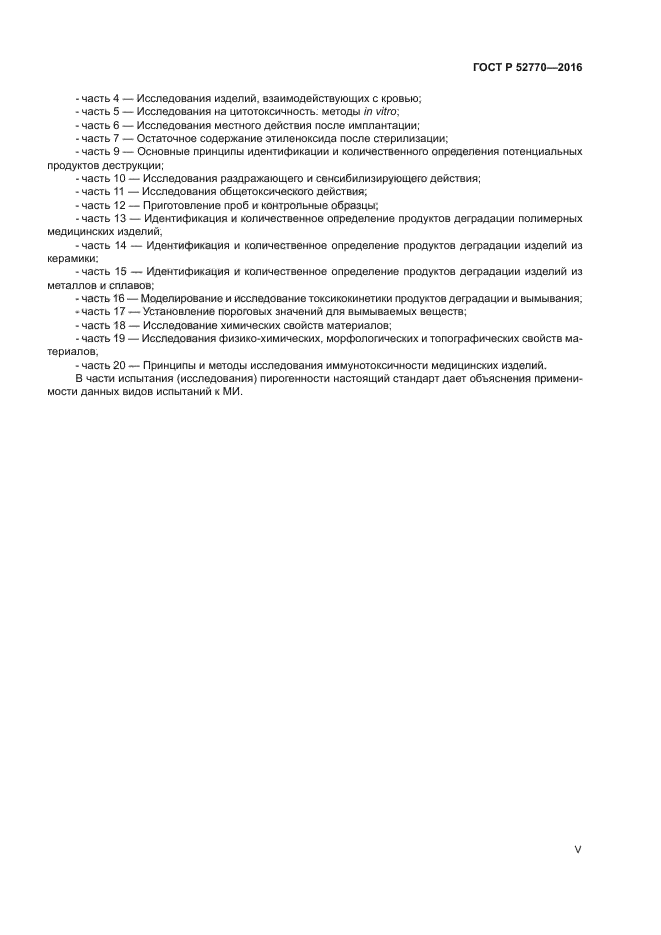 ГОСТ Р 52770—2016

- часть 4 — Исследования изделий, взаимодействующих с кровью;
- часть 5 — Исследования на цитотоксичность: методы in vitro;
- часть 6 — Исследования местного действия после имплантации;
- часть 7 — Остаточное содержание этиленоксида после стерилизации;
- часть 9 — Основные принципы идентификации и количественного определения потенциальных продуктов деструкции;
- часть 10 — Исследования раздражающего и сенсибилизирующего действия;
- часть 11 — Исследования общетоксического действия;
- часть 12 — Приготовление проб и контрольные образцы;
- часть 13 — Идентификация и количественное определение продуктов деградации полимерных медицинских изделий;
- часть 14 — Идентификация и количественное определение продуктов деградации изделий из керамики;
- часть 15 — Идентификация и количественное определение продуктов деградации изделий из металлов и сплавов;
- часть 16 — Моделирование и исследование токсикокинетики продуктов деградации и вымывания;
- часть 17 — Установление пороговых значений для вымываемых веществ;
- часть 18 — Исследование химических свойств материалов;
- часть 19 — Исследования физико-химических, морфологических и топографических свойств материалов;
- часть 20 — Принципы и методы исследования иммунотоксичности медицинских изделий.
В части испытания (исследования) пирогенности настоящий стандарт дает объяснения применимости данных видов испытаний к МИ.

V